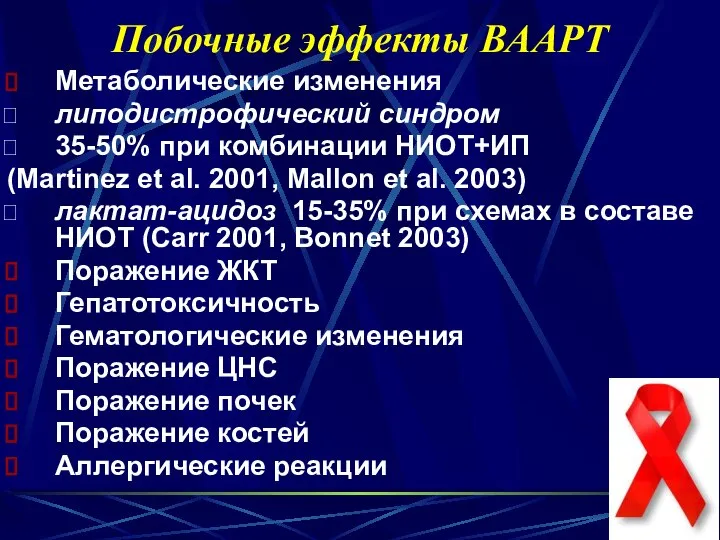 Побочные эффекты ВААРТ

Метаболические изменения

липодистрофический синдром

35-50% при комбинации НИОТ+ИП (Martinez et al. 2001, Mallon et al. 2003)

лактат-ацидоз 15-35% при схемах в составе НИОТ (Carr 2001, Bonnet 2003)

Поражение ЖКТ

Гепатотоксичность

Гематологические изменения

Поражение ЦНС

Поражение почек

Поражение костей

Аллергические реакции